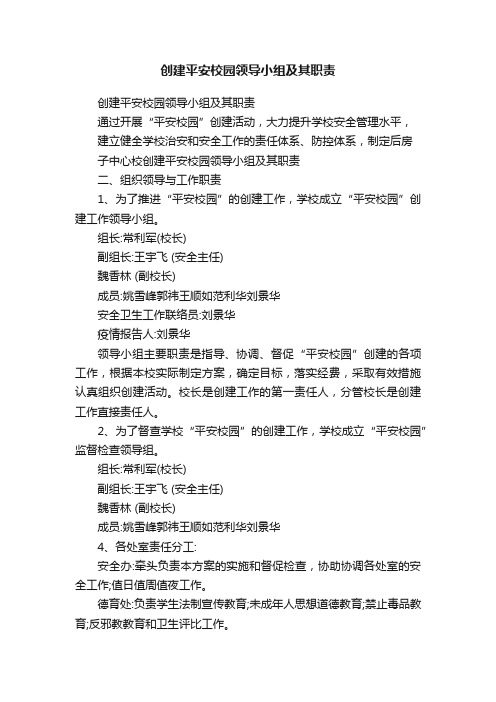 创建平安校园领导小组及其职责

创建平安校园领导小组及其职责

通过开展“平安校园”创建活动，大力提升学校安全管理水平，建立健全学校治安和安全工作的责任体系、防控体系，制定后房子中心校创建平安校园领导小组及其职责

二、组织领导与工作职责

1、为了推进“平安校园”的创建工作，学校成立“平安校园”创建工作领导小组。

组长:常利军(校长)

副组长:王宇飞 (安全主任)

魏香林 (副校长)

成员:姚雪峰郭祎王顺如范利华刘景华

安全卫生工作联络员:刘景华

疫情报告人:刘景华

领导小组主要职责是指导、协调、督促“平安校园”创建的各项工作，根据本校实际制定方案，确定目标，落实经费，采取有效措施认真组织创建活动。校长是创建工作的第一责任人，分管校长是创建工作直接责任人。

2、为了督查学校“平安校园”的创建工作，学校成立“平安校园”监督检查领导组。

组长:常利军(校长)

副组长:王宇飞 (安全主任)

魏香林 (副校长)

成员:姚雪峰郭祎王顺如范利华刘景华

4、各处室责任分工:

安全办:牵头负责本方案的实施和督促检查，协助协调各处室的安全工作;值日值周值夜工作。

德育处:负责学生法制宣传教育;未成年人思想道德教育;禁止毒品教育;反邪教教育和卫生评比工作。